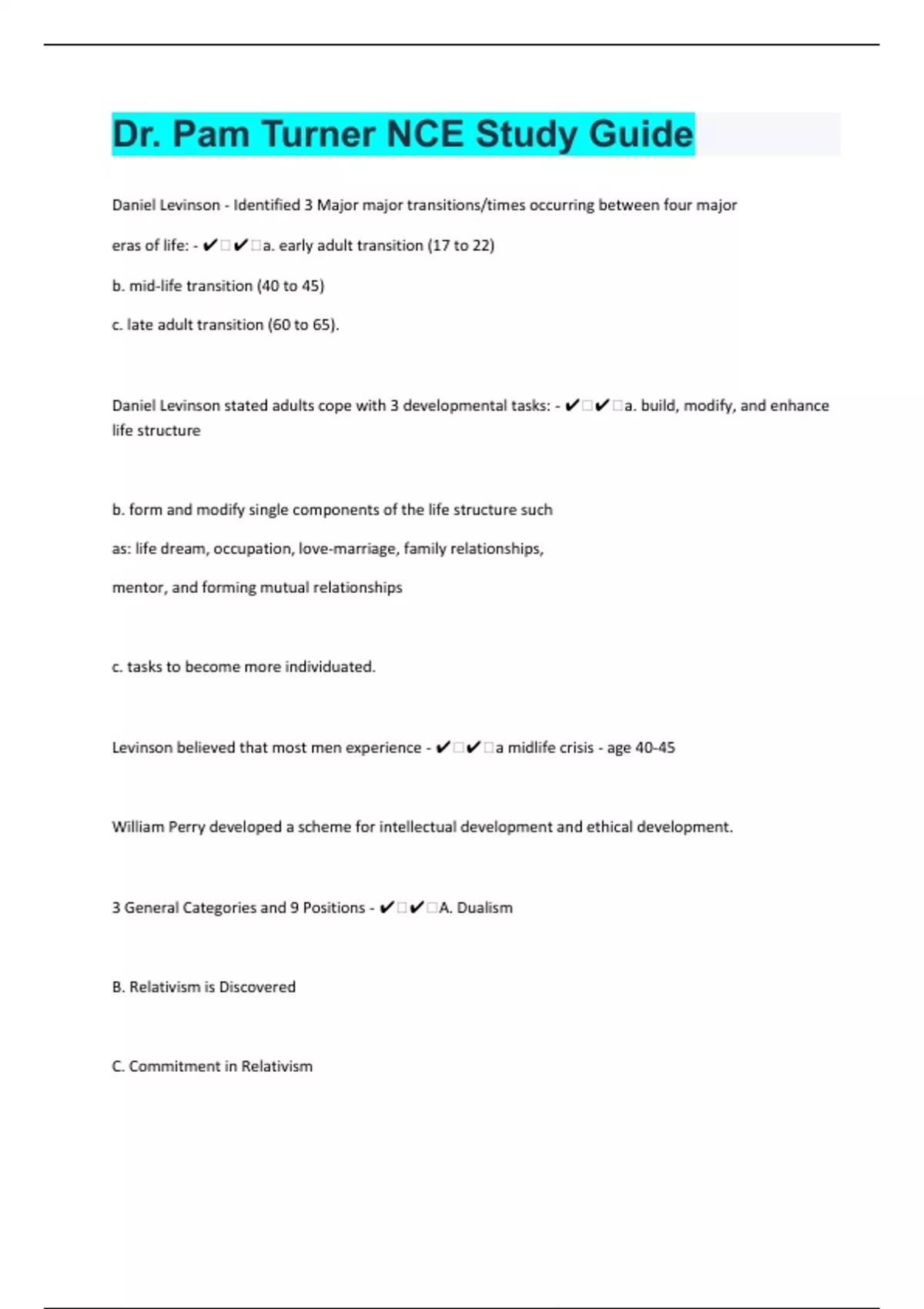 Dr. Pam Turner NCE Study Guide

Daniel Levinson - Identified 3 Major major transitions/times occurring between four major eras of life: - ✔✔a. early adult transition (17 to 22)

b. mid-life transition (40 to 45)

c. late adult transition (60 to 65).

Daniel Levinson stated adults cope with 3 developmental tasks: - ✔✔a. build, modify, and enhance life structure

b. form and modify single components of the life structure such as: life dream, occupation, love-marriage, family relationships, mentor, and forming mutual relationships

c. tasks to become more individuated.

Levinson believed that most men experience - ✔✔a midlife crisis - age 40-45

William Perry developed a scheme for intellectual development and ethical development.

3 General Categories and 9 Positions - ✔✔A. Dualism

B. Relativism is Discovered

C. Commitment in Relativism